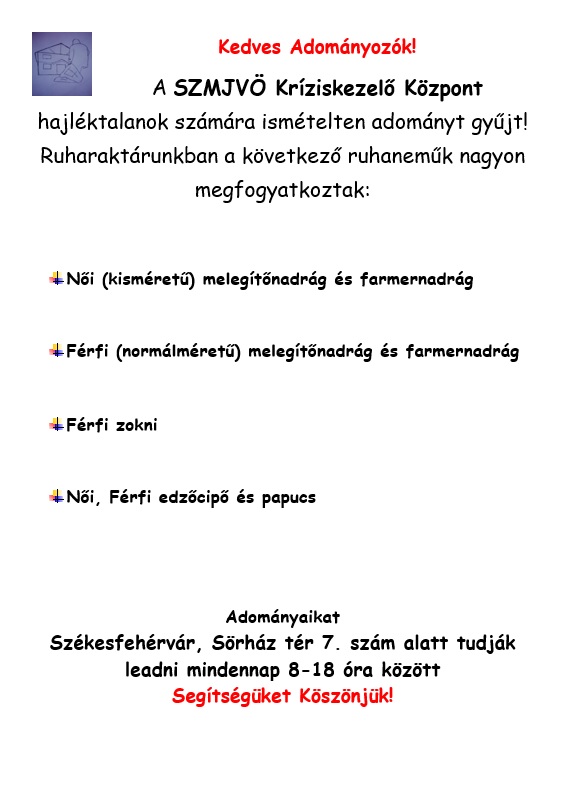 Kedves Adományozók!

A SZMJVÖ Kríziskezelő Központ hajléktalanok számára ismételten adományt gyűjt! Ruharaktárunkban a következő ruhaneműk nagyon megfogyatkoztak:

Női (kisméretű) melegítőnadrág és farmernadrág

Férfi (normálméretű) melegítőnadrág és farmernadrág

Férfi zokni

Női, Férfi edzőcipő és papucs

Adományaikat
Székesfehérvár, Sörház tér 7. szám alatt tudják leadni mindennap 8-18 óra között
Segítségüket Köszönjük!